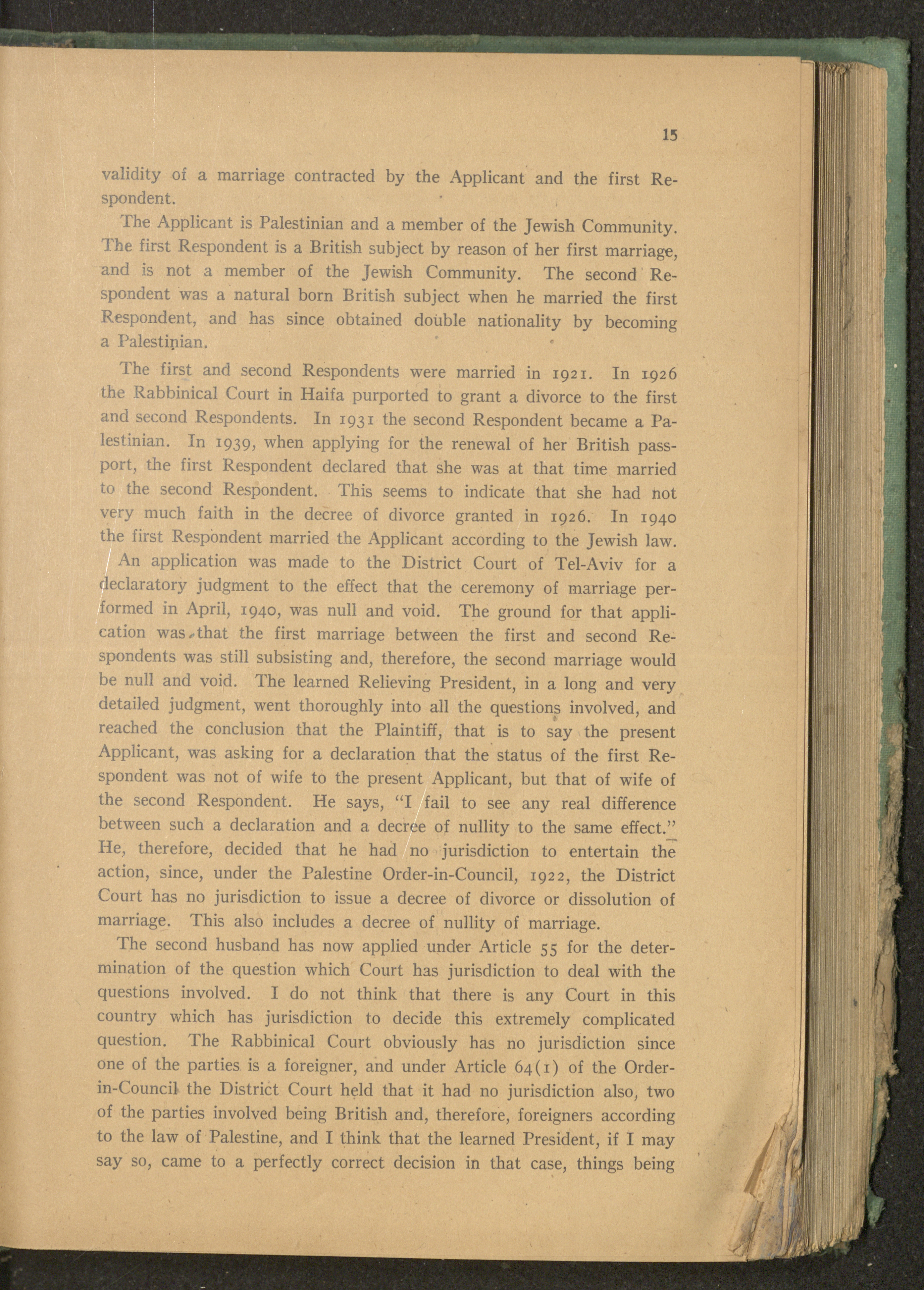 15

validity of a marriage contracted by the Applicant and the first Respondent.

The Applicant is Palestinian and a member of the Jewish Community. The first Respondent is a British subject by reason of her first marriage, and is not a member of the Jewish Community. The second Respondent was a natural born British subject when he married the first Respondent, and has since obtained double nationality by becoming a Palestinian.

The first and second Respondents were married in 1921. In 1926 the Rabbinical Court in Haifa purported to grant a divorce to the first and second Respondents. In 1931 the second Respondent became a Palestinian. In 1939, when applying for the renewal of her British passport, the first Respondent declared that she was at that time married to the second Respondent. This seems to indicate that she had not very much faith in the decree of divorce granted in 1926. In 1940 the first Respondent married the Applicant according to the Jewish law. An application was made to the District Court of Tel-Aviv for a declaratory judgment to the effect that the ceremony of marriage performed in April, 1940, was null and void. The ground for that application was that the first marriage between the first and second Respondents was still subsisting and, therefore, the second marriage would be null and void. The learned Relieving President, in a long and very detailed judgment, went thoroughly into all the questions involved, and reached the conclusion that the Plaintiff, that is to say the present Applicant, was asking for a declaration that the status of the first Respondent was not of wife to the present Applicant, but that of wife of the second Respondent. He says, "I fail to see any real difference between such a declaration and a decree of nullity to the same effect." He, therefore, decided that he had no jurisdiction to entertain the action, since, under the Palestine Order-in-Council, 1922, the District Court has no jurisdiction to issue a decree of divorce or dissolution of marriage. This also includes a decree of nullity of marriage.

The second husband has now applied under Article 55 for the determination of the question which Court has jurisdiction to deal with the questions involved. I do not think that there is any Court in this country which has jurisdiction to decide this extremely complicated question. The Rabbinical Court obviously has no jurisdiction since one of the parties is a foreigner, and under Article 64(1) of the Order-in-Council the District Court held that it had no jurisdiction also, two of the parties involved being British and, therefore, foreigners according to the law of Palestine, and I think that the learned President, if I may say so, came to a perfectly correct decision in that case, things being